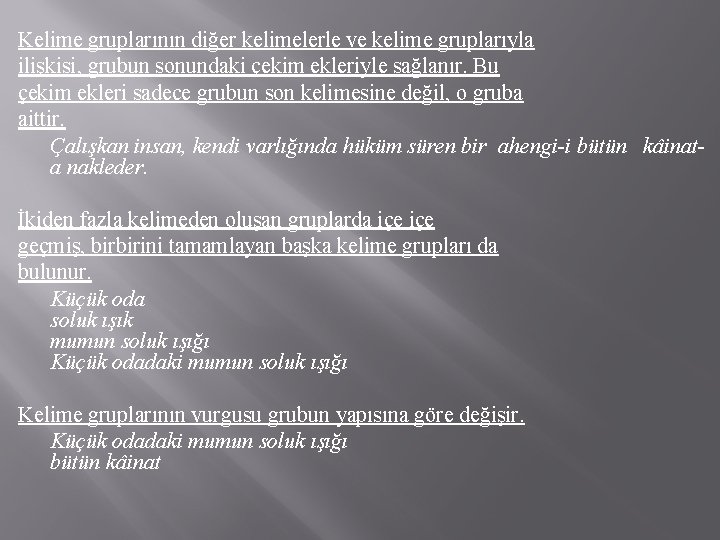 Kelime gruplarının diğer kelimelerle ve kelime gruplarıyla ilişkisi, grubun sonundaki çekim ekleriyle sağlanır. Bu çekim ekleri sadece grubun son kelimesine değil, o gruba aittir.

Çalışkan insan, kendi varlığında hüküm süren bir ahengi-i bütün kâinat-a nakleder.

İkiden fazla kelimeden oluşan gruplarda içe içe geçmiş, birbirini tamamlayan başka kelime grupları da bulunur.

Küçük oda
soluk ışık
mumun soluk ışığı
Küçük odadaki mumun soluk ışığı

Kelime gruplarının vurgusu grubun yapısına göre değişir.

Küçük odadaki mumun soluk ışığı
bütün kâinat